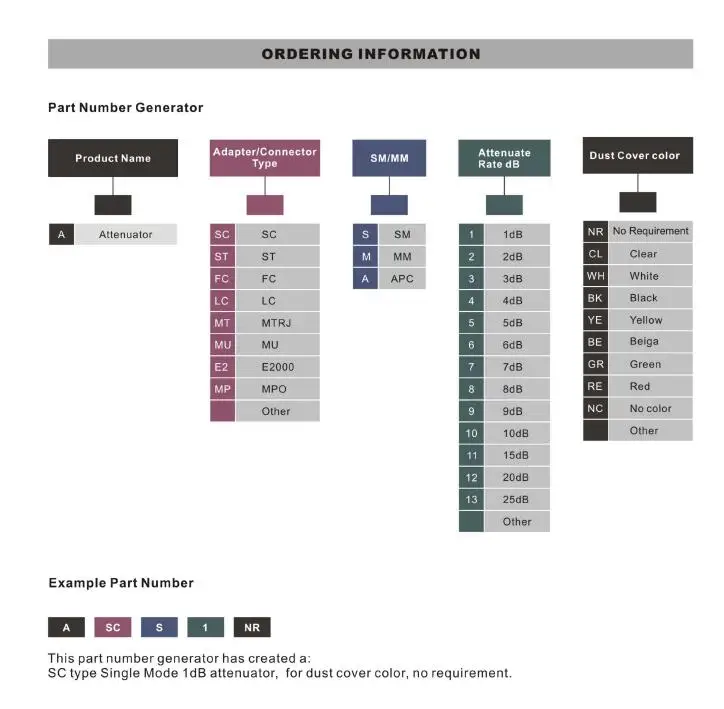 ORDERING INFORMATION

Part Number Generator

Product Name

| A | Attenuator |
|---|---|

Adapter/Connector Type

| SC | SC |
|---|---|
| ST | ST |
| FC | FC |
| LC | LC |
| MT | MTRJ |
| MU | MU |
| E2 | E2000 |
| MP | MPO |
| | Other |

SM/MM

| S | SM |
|---|---|
| M | MM |
| A | APC |

Attenuate Rate dB

| 1 | 1dB |
|---|---|
| 2 | 2dB |
| 3 | 3dB |
| 4 | 4dB |
| 5 | 5dB |
| 6 | 6dB |
| 7 | 7dB |
| 8 | 8dB |
| 9 | 9dB |
| 10 | 10dB |
| 11 | 15dB |
| 12 | 20dB |
| 13 | 25dB |
| | Other |

Dust Cover color

| NR | No Requirement |
|---|---|
| CL | Clear |
| WH | White |
| BK | Black |
| YE | Yellow |
| BE | Beiga |
| GR | Green |
| RE | Red |
| NC | No color |
| | Other |

Example Part Number

A SC S 1 NR

This part number generator has created a:
SC type Single Mode 1dB attenuator, for dust cover color, no requirement.